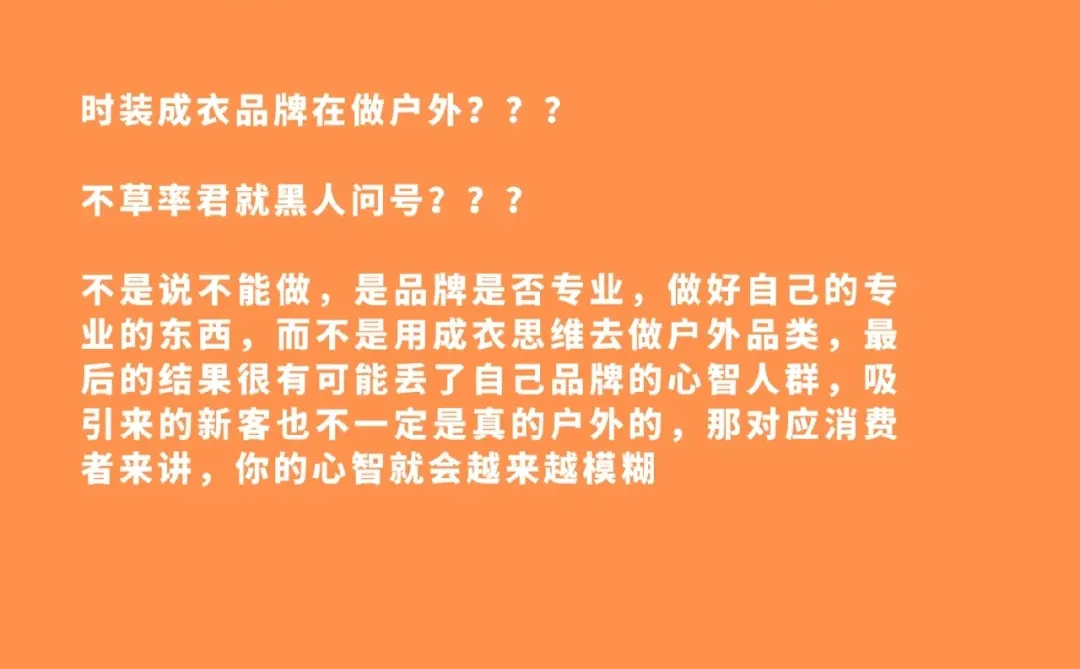 时装成衣品牌在做户外？？？

不草率君就黑人问号？？？

不是说不能做，是品牌是否专业，做好自己的专业的东西，而不是用成衣思维去做户外品类，最后的结果很有可能丢了自己品牌的心智人群，吸引来的新客也不一定是真的户外的，那对应消费者来讲，你的心智就会越来越模糊